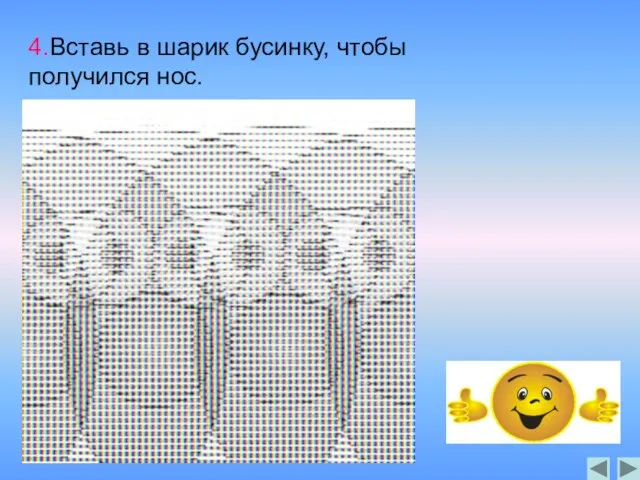 4.Вставь в шарик бусинку, чтобы получился нос.